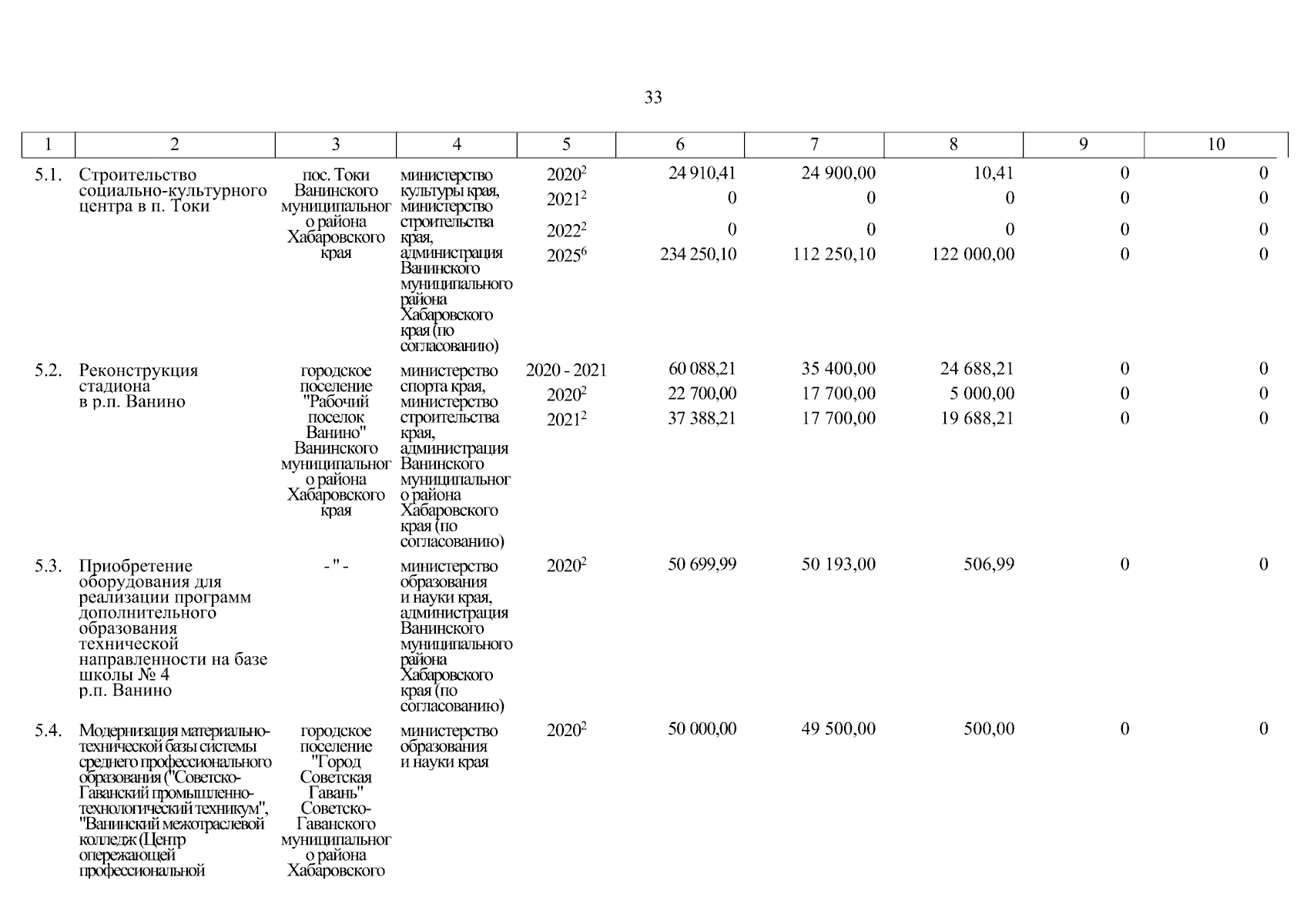 33

| 1 | 2 | 3 | 4 | 5 | 6 | 7 | 8 | 9 | 10 |
|---|---|---|---|---|---|---|---|---|---|
| 5.1. | Строительство социально-культурного центра в п. Токи | пос. Токи Ванинского муниципального района Хабаровского края | министерство культуры края, министерство строительства края, администрация Ванинского муниципального района Хабаровского края (по согласованию) | $2020^2$ | 24 910,41 | 24 900,00 | 10,41 | 0 | 0 |
| | | | | $2021^2$ | 0 | 0 | 0 | 0 | 0 |
| | | | | $2022^2$ | 0 | 0 | 0 | 0 | 0 |
| | | | | $2025^6$ | 234 250,10 | 112 250,10 | 122 000,00 | 0 | 0 |
| 5.2. | Реконструкция стадиона в р.п. Ванино | городское поселение "Рабочий поселок Ванино" Ванинского муниципального района Хабаровского края | министерство спорта края, министерство строительства края, администрация Ванинского муниципального района Хабаровского края (по согласованию) | 2020 - 2021 | 60 088,21 | 35 400,00 | 24 688,21 | 0 | 0 |
| | | | | $2020^2$ | 22 700,00 | 17 700,00 | 5 000,00 | 0 | 0 |
| | | | | $2021^2$ | 37 388,21 | 17 700,00 | 19 688,21 | 0 | 0 |
| 5.3. | Приобретение оборудования для реализации программ дополнительного образования технической направленности на базе школы № 4 р.п. Ванино | - " - | министерство образования и науки края, администрация Ванинского муниципального района Хабаровского края (по согласованию) | $2020^2$ | 50 699,99 | 50 193,00 | 506,99 | 0 | 0 |
| 5.4. | Модернизация материально-технической базы системы среднего профессионального образования ("Советско-Гаванский промышленно-технологический техникум", "Ванинский межотраслевой колледж (Центр опережающей профессиональной | городское поселение "Город Советская Гавань" Советско-Гаванского муниципального района Хабаровского | министерство образования и науки края | $2020^2$ | 50 000,00 | 49 500,00 | 500,00 | 0 | 0 |